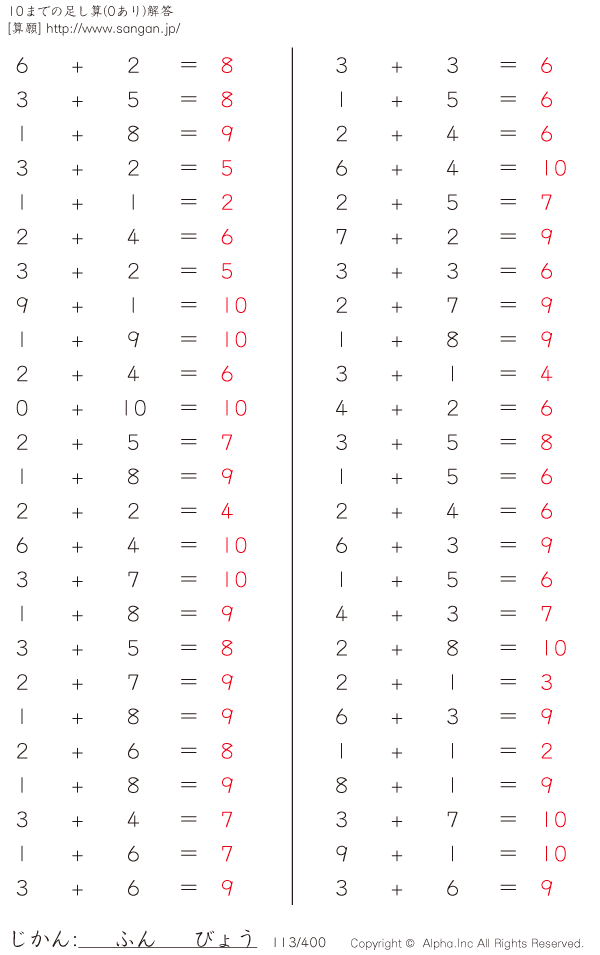 10までの足し算(0あり)解答
[算願] http://www.sangan.jp/

$6 + 2 = 8$
$3 + 5 = 8$
$1 + 8 = 9$
$3 + 2 = 5$
$1 + 1 = 2$
$2 + 4 = 6$
$3 + 2 = 5$
$9 + 1 = 10$
$1 + 9 = 10$
$2 + 4 = 6$
$0 + 10 = 10$
$2 + 5 = 7$
$1 + 8 = 9$
$2 + 2 = 4$
$6 + 4 = 10$
$3 + 7 = 10$
$1 + 8 = 9$
$3 + 5 = 8$
$2 + 7 = 9$
$1 + 8 = 9$
$2 + 6 = 8$
$1 + 8 = 9$
$3 + 4 = 7$
$1 + 6 = 7$
$3 + 6 = 9$

$3 + 3 = 6$
$1 + 5 = 6$
$2 + 4 = 6$
$6 + 4 = 10$
$2 + 5 = 7$
$7 + 2 = 9$
$3 + 3 = 6$
$2 + 7 = 9$
$1 + 8 = 9$
$3 + 1 = 4$
$4 + 2 = 6$
$3 + 5 = 8$
$1 + 5 = 6$
$2 + 4 = 6$
$6 + 3 = 9$
$1 + 5 = 6$
$4 + 3 = 7$
$2 + 8 = 10$
$2 + 1 = 3$
$6 + 3 = 9$
$1 + 1 = 2$
$8 + 1 = 9$
$3 + 7 = 10$
$9 + 1 = 10$
$3 + 6 = 9$

じかん: ふん びょう 113/400 Copyright © Alpha.Inc All Rights Reserved.